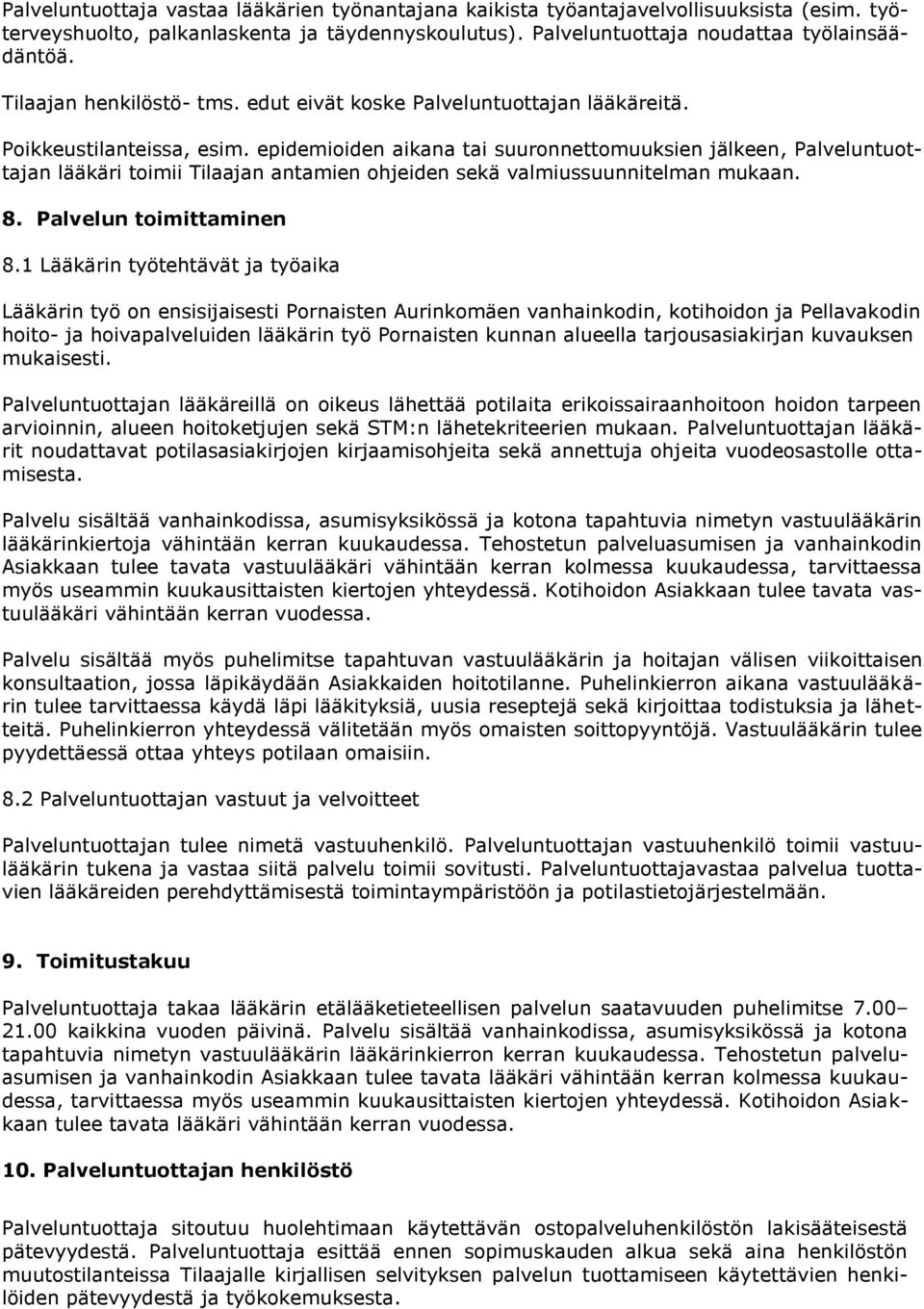 Palveluntuottaja vastaa lääkärien työnantajana kaikista työantajavelvollisuuksista (esim. työterveyshuolto, palkanlaskenta ja täydennyskoulutus). Palveluntuottaja noudattaa työlainsäädäntöä.

Tilaajan henkilöstö- tms. edut eivät koske Palveluntuottajan lääkäreitä.

Poikkeustilanteissa, esim. epidemioiden aikana tai suuronnettomuuksien jälkeen, Palveluntuottajan lääkäri toimii Tilaajan antamien ohjeiden sekä valmiussuunnitelman mukaan.

8. Palvelun toimittaminen

8.1 Lääkärin työtehtävät ja työaika

Lääkärin työ on ensisijaisesti Pornaisten Aurinkomäen vanhainkodin, kotihoidon ja Pellavakodin hoito- ja hoivapalveluiden lääkärin työ Pornaisten kunnan alueella tarjousasiakirjan kuvauksen mukaisesti.

Palveluntuottajan lääkäreillä on oikeus lähettää potilaita erikoissairaanhoitoon hoidon tarpeen arvioinnin, alueen hoitoketjujen sekä STM:n lähetekriteerien mukaan. Palveluntuottajan lääkärit noudattavat potilasasiakirjojen kirjaamisohjeita sekä annettuja ohjeita vuodeosastolle ottamisesta.

Palvelu sisältää vanhainkodissa, asumisyksikössä ja kotona tapahtuvia nimetyn vastuulääkärin lääkärinkiertoja vähintään kerran kuukaudessa. Tehostetun palveluasumisen ja vanhainkodin Asiakkaan tulee tavata vastuulääkäri vähintään kerran kolmessa kuukaudessa, tarvittaessa myös useammin kuukausittaisten kiertojen yhteydessä. Kotihoidon Asiakkaan tulee tavata vastuulääkäri vähintään kerran vuodessa.

Palvelu sisältää myös puhelimitse tapahtuvan vastuulääkärin ja hoitajan välisen viikoittaisen konsultaation, jossa läpikäydään Asiakkaiden hoitotilanne. Puhelinkierron aikana vastuulääkärin tulee tarvittaessa käydä läpi lääkityksiä, uusia reseptejä sekä kirjoittaa todistuksia ja lähetteitä. Puhelinkierron yhteydessä välitetään myös omaisten soittopyyntöjä. Vastuulääkärin tulee pyydettäessä ottaa yhteys potilaan omaisiin.

8.2 Palveluntuottajan vastuut ja velvoitteet

Palveluntuottajan tulee nimetä vastuuhenkilö. Palveluntuottajan vastuuhenkilö toimii vastuulääkärin tukena ja vastaa siitä palvelu toimii sovitusti. Palveluntuottajavastaa palvelua tuottavien lääkäreiden perehdyttämisestä toimintaympäristöön ja potilastietojärjestelmään.

9. Toimitustakuu

Palveluntuottaja takaa lääkärin etälääketieteellisen palvelun saatavuuden puhelimitse 7.00–21.00 kaikkina vuoden päivinä. Palvelu sisältää vanhainkodissa, asumisyksikössä ja kotona tapahtuvia nimetyn vastuulääkärin lääkärinkierron kerran kuukaudessa. Tehostetun palveluasumisen ja vanhainkodin Asiakkaan tulee tavata lääkäri vähintään kerran kolmessa kuukaudessa, tarvittaessa myös useammin kuukausittaisten kiertojen yhteydessä. Kotihoidon Asiakkaan tulee tavata lääkäri vähintään kerran vuodessa.

10. Palveluntuottajan henkilöstö

Palveluntuottaja sitoutuu huolehtimaan käytettävän ostopalveluhenkilöstön lakisääteisestä pätevyydestä. Palveluntuottaja esittää ennen sopimuskauden alkua sekä aina henkilöstön muutostilanteissa Tilaajalle kirjallisen selvityksen palvelun tuottamiseen käytettävien henkilöiden pätevyydestä ja työkokemuksesta.